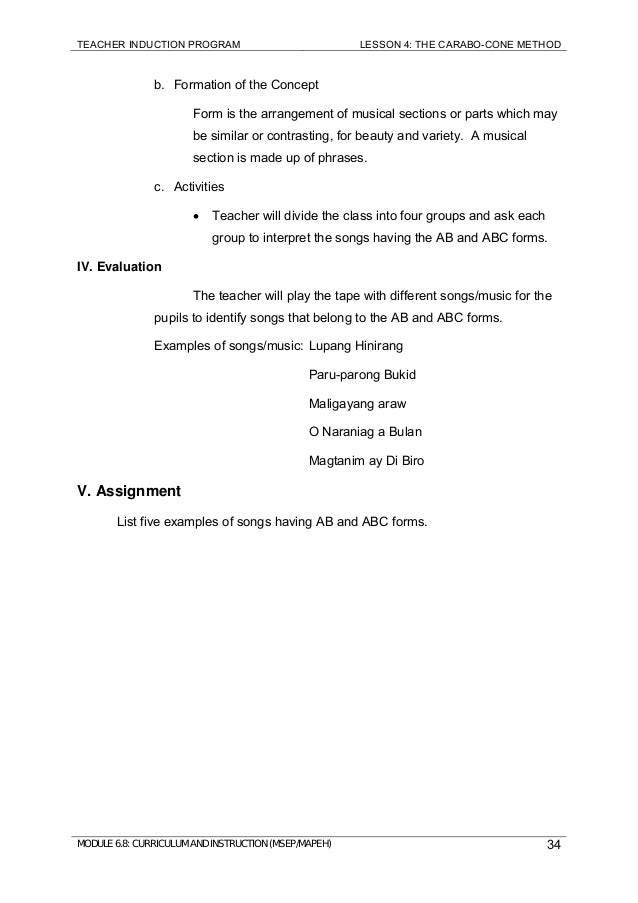 TEACHER INDUCTION PROGRAM

LESSON 4: THE CARABO-CONE METHOD

b. Formation of the Concept

Form is the arrangement of musical sections or parts which may be similar or contrasting, for beauty and variety. A musical section is made up of phrases.

c. Activities

• Teacher will divide the class into four groups and ask each group to interpret the songs having the AB and ABC forms.

IV. Evaluation

The teacher will play the tape with different songs/music for the pupils to identify songs that belong to the AB and ABC forms.

Examples of songs/music: Lupang Hinirang

Paru-parong Bukid

Maligayang araw

O Naraniag a Bulan

Magtanim ay Di Biro

V. Assignment

List five examples of songs having AB and ABC forms.

MODULE 6.8: CURRICULUM AND INSTRUCTION (MSEP/MAPEH)

34